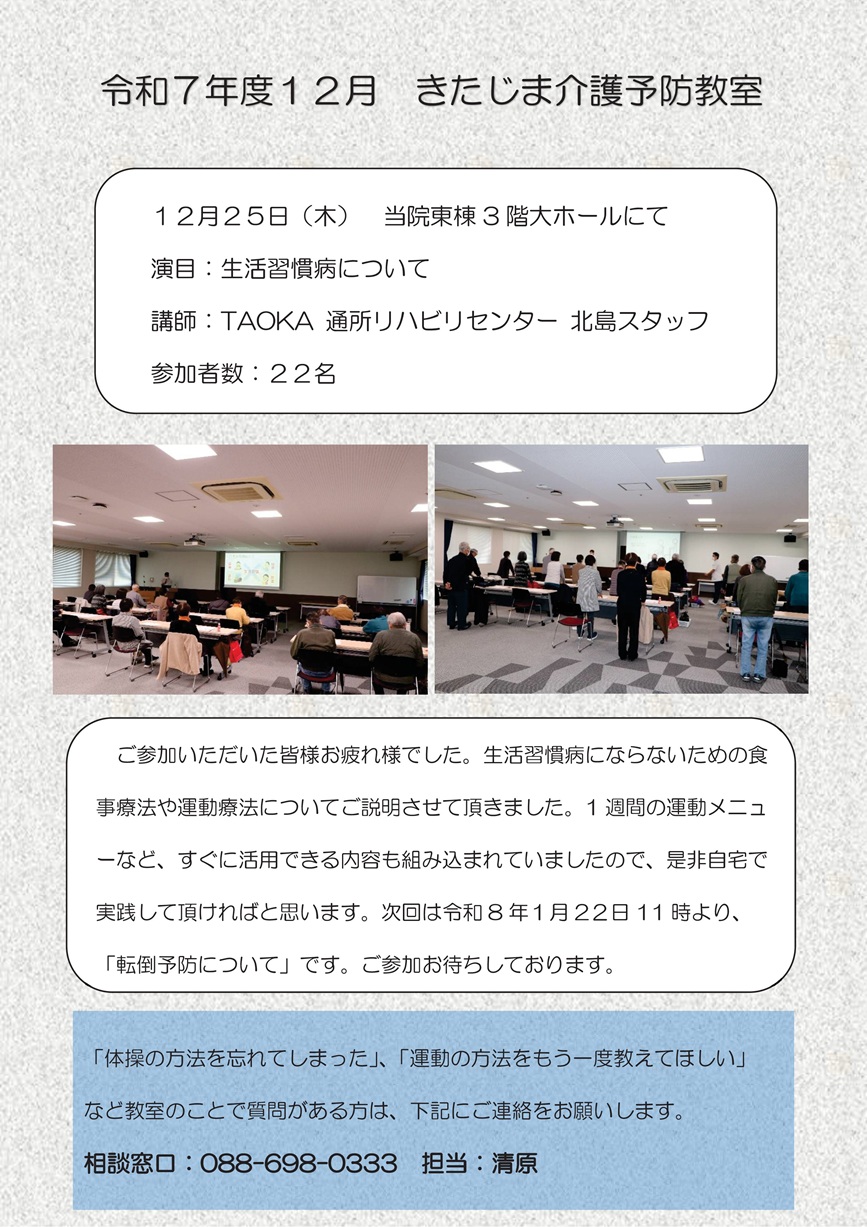 令和７年度１２月　きたじま介護予防教室

１２月２５日（木）　当院東棟３階大ホールにて

演目：生活習慣病について

講師：TAOKA 通所リハビリセンター 北島スタッフ

参加者数：２２名

ご参加いただいた皆様お疲れ様でした。生活習慣病にならないための食事療法や運動療法についてご説明させて頂きました。１週間の運動メニューなど、すぐに活用できる内容も組み込まれていましたので、是非自宅で実践して頂ければと思います。次回は令和８年1月22日 11 時より、「転倒予防について」です。ご参加お待ちしております。

「体操の方法を忘れてしまった」、「運動の方法をもう一度教えてほしい」など教室のことで質問がある方は、下記にご連絡をお願いします。

相談窓口：088-698-0333　担当：清原